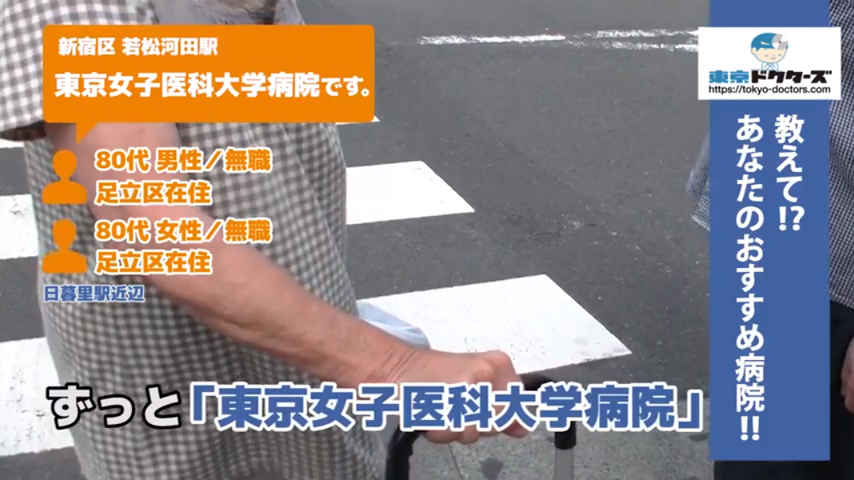 新宿区 若松河田駅
東京女子医科大学病院です。

80代 男性／無職
足立区在住

80代 女性／無職
足立区在住

日暮里駅近辺

ずっと「東京女子医科大学病院」

東京ドクターズ
https://tokyo-doctors.com

教えて!?
あなたのおすすめ病院!!